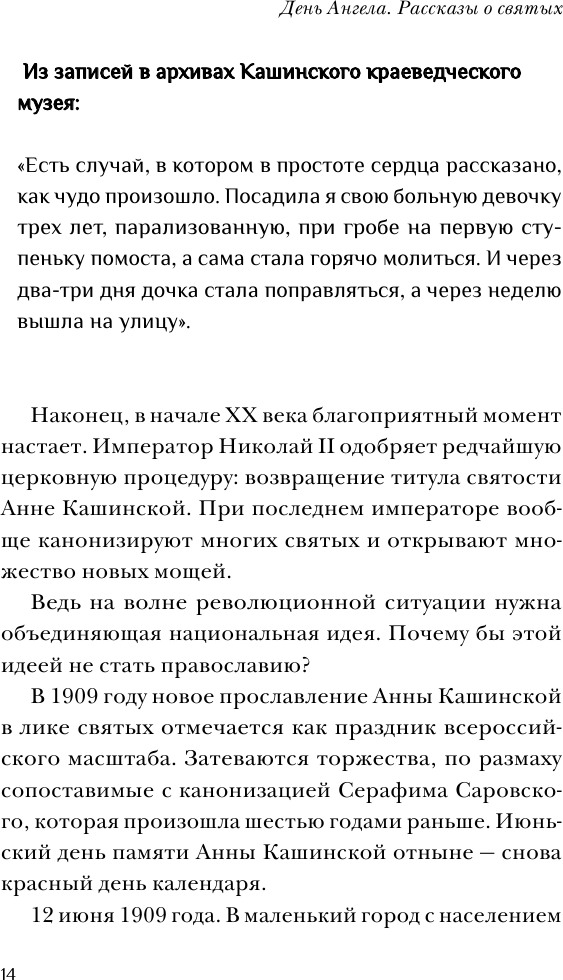 День Ангела. Рассказы о святых

Из записей в архивах Кашинского краеведческого музея:

«Есть случай, в котором в простоте сердца рассказано, как чудо произошло. Посадила я свою больную девочку трех лет, парализованную, при гробе на первую ступеньку помоста, а сама стала горячо молиться. И через два-три дня дочка стала поправляться, а через неделю вышла на улицу».

Наконец, в начале XX века благоприятный момент настает. Император Николай II одобряет редчайшую церковную процедуру: возвращение титула святости Анне Кашинской. При последнем императоре вообще канонизируют многих святых и открывают множество новых мощей.

Ведь на волне революционной ситуации нужна объединяющая национальная идея. Почему бы этой идеей не стать православию?

В 1909 году новое прославление Анны Кашинской в лике святых отмечается как праздник всероссийского масштаба. Затеваются торжества, по размаху сопоставимые с канонизацией Серафима Саровского, которая произошла шестью годами раньше. Июньский день памяти Анны Кашинской отныне — снова красный день календаря.

12 июня 1909 года. В маленький город с населением

14